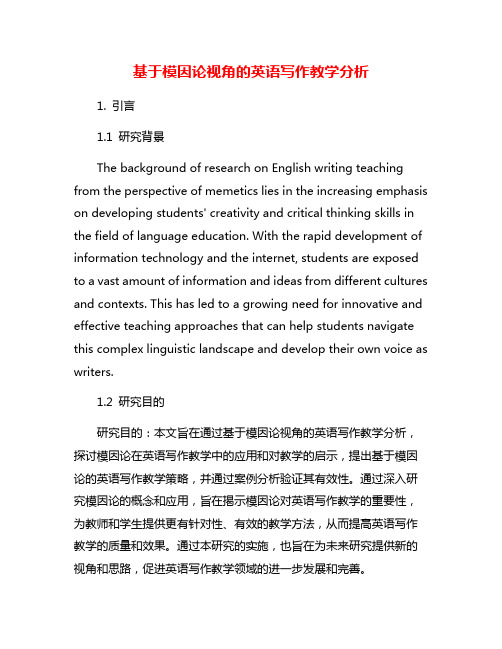 基于模因论视角的英语写作教学分析

1. 引言

1.1 研究背景

The background of research on English writing teaching from the perspective of memetics lies in the increasing emphasis on developing students' creativity and critical thinking skills in the field of language education. With the rapid development of information technology and the internet, students are exposed to a vast amount of information and ideas from different cultures and contexts. This has led to a growing need for innovative and effective teaching approaches that can help students navigate this complex linguistic landscape and develop their own voice as writers.

1.2 研究目的

研究目的：本文旨在通过基于模因论视角的英语写作教学分析，探讨模因论在英语写作教学中的应用和对教学的启示，提出基于模因论的英语写作教学策略，并通过案例分析验证其有效性。通过深入研究模因论的概念和应用，旨在揭示模因论对英语写作教学的重要性，为教师和学生提供更有针对性、有效的教学方法，从而提高英语写作教学的质量和效果。通过本研究的实施，也旨在为未来研究提供新的视角和思路，促进英语写作教学领域的进一步发展和完善。